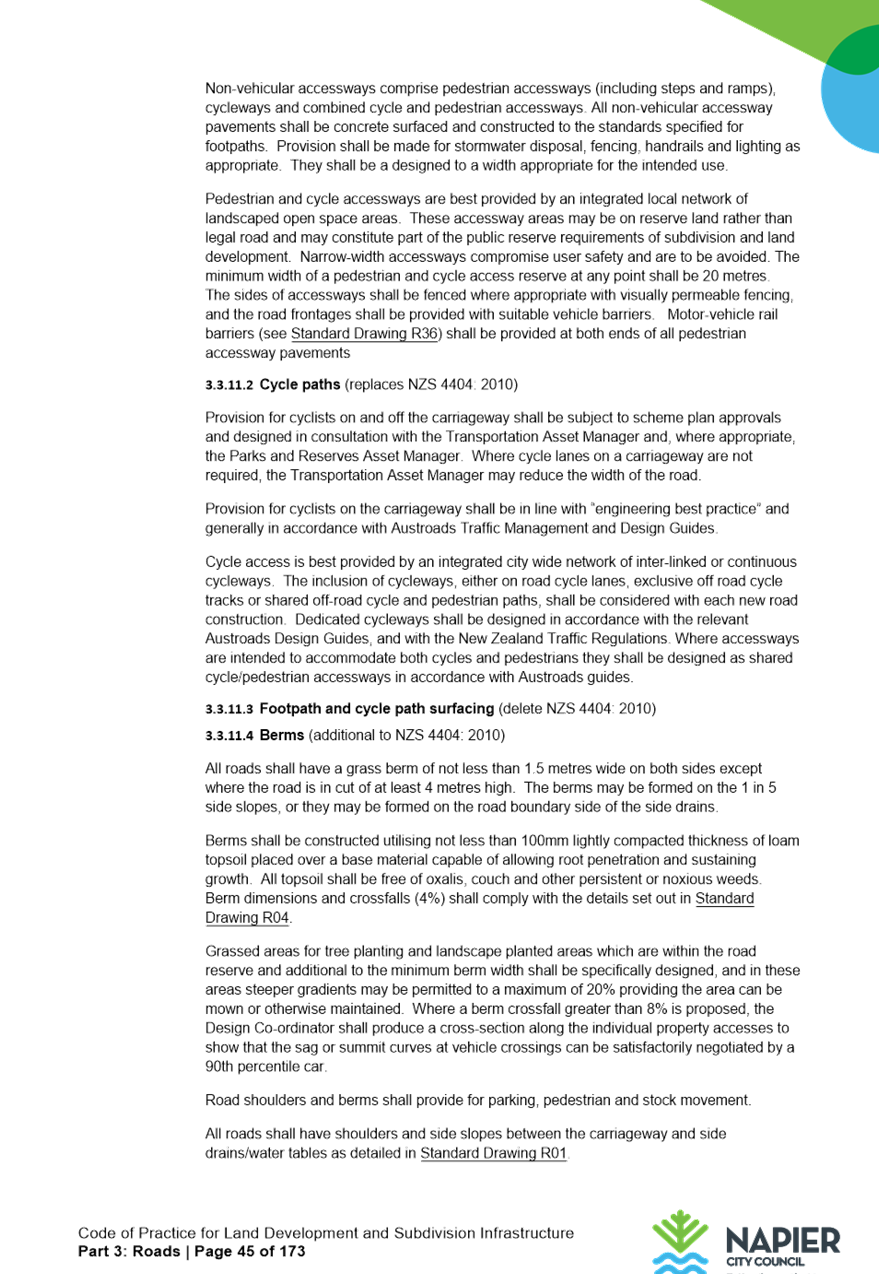 Non-vehicular accessways comprise pedestrian accessways (including steps and ramps), cycleways and combined cycle and pedestrian accessways. All non-vehicular accessway pavements shall be concrete surfaced and constructed to the standards specified for footpaths. Provision shall be made for stormwater disposal, fencing, handrails and lighting as appropriate. They shall be a designed to a width appropriate for the intended use.

Pedestrian and cycle accessways are best provided by an integrated local network of landscaped open space areas. These accessway areas may be on reserve land rather than legal road and may constitute part of the public reserve requirements of subdivision and land development. Narrow-width accessways compromise user safety and are to be avoided. The minimum width of a pedestrian and cycle access reserve at any point shall be 20 metres. The sides of accessways shall be fenced where appropriate with visually permeable fencing, and the road frontages shall be provided with suitable vehicle barriers. Motor-vehicle rail barriers (see Standard Drawing R36) shall be provided at both ends of all pedestrian accessway pavements

3.3.11.2 Cycle paths (replaces NZS 4404: 2010)

Provision for cyclists on and off the carriageway shall be subject to scheme plan approvals and designed in consultation with the Transportation Asset Manager and, where appropriate, the Parks and Reserves Asset Manager. Where cycle lanes on a carriageway are not required, the Transportation Asset Manager may reduce the width of the road.

Provision for cyclists on the carriageway shall be in line with "engineering best practice" and generally in accordance with Austroads Traffic Management and Design Guides.

Cycle access is best provided by an integrated city wide network of inter-linked or continuous cycleways. The inclusion of cycleways, either on road cycle lanes, exclusive off road cycle tracks or shared off-road cycle and pedestrian paths, shall be considered with each new road construction. Dedicated cycleways shall be designed in accordance with the relevant Austroads Design Guides, and with the New Zealand Traffic Regulations. Where accessways are intended to accommodate both cycles and pedestrians they shall be designed as shared cycle/pedestrian accessways in accordance with Austroads guides.

3.3.11.3 Footpath and cycle path surfacing (delete NZS 4404: 2010)

3.3.11.4 Berms (additional to NZS 4404: 2010)

All roads shall have a grass berm of not less than 1.5 metres wide on both sides except where the road is in cut of at least 4 metres high. The berms may be formed on the 1 in 5 side slopes, or they may be formed on the road boundary side of the side drains.

Berms shall be constructed utilising not less than 100mm lightly compacted thickness of loam topsoil placed over a base material capable of allowing root penetration and sustaining growth. All topsoil shall be free of oxalis, couch and other persistent or noxious weeds. Berm dimensions and crossfalls (4%) shall comply with the details set out in Standard Drawing R04.

Grassed areas for tree planting and landscape planted areas which are within the road reserve and additional to the minimum berm width shall be specifically designed, and in these areas steeper gradients may be permitted to a maximum of 20% providing the area can be mown or otherwise maintained. Where a berm crossfall greater than 8% is proposed, the Design Co-ordinator shall produce a cross-section along the individual property accesses to show that the sag or summit curves at vehicle crossings can be satisfactorily negotiated by a 90th percentile car.

Road shoulders and berms shall provide for parking, pedestrian and stock movement.

All roads shall have shoulders and side slopes between the carriageway and side drains/water tables as detailed in Standard Drawing R01.

Code of Practice for Land Development and Subdivision Infrastructure
Part 3: Roads | Page 45 of 173

NAPIER CITY COUNCIL